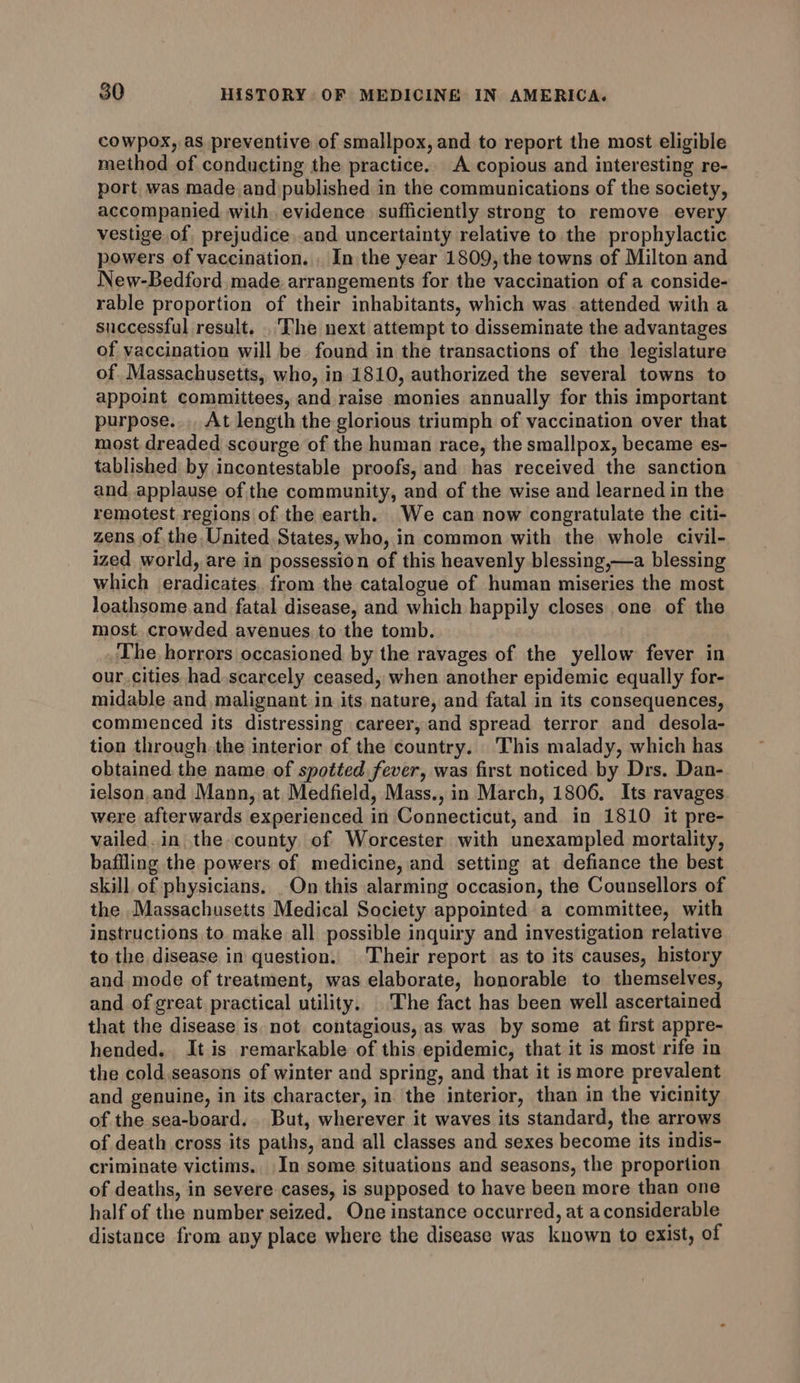 30 HISTORY OF MEDICINE IN AMERICA.

cowpox, as preventive of smallpox, and to report the most eligible method of conducting the practice. A copious and interesting report was made and published in the communications of the society, accompanied with evidence sufficiently strong to remove every vestige of prejudice and uncertainty relative to the prophylactic powers of vaccination. In the year 1809, the towns of Milton and New-Bedford made arrangements for the vaccination of a considerable proportion of their inhabitants, which was attended with a successful result. The next attempt to disseminate the advantages of vaccination will be found in the transactions of the legislature of Massachusetts, who, in 1810, authorized the several towns to appoint committees, and raise monies annually for this important purpose. At length the glorious triumph of vaccination over that most dreaded scourge of the human race, the smallpox, became established by incontestable proofs, and has received the sanction and applause of the community, and of the wise and learned in the remotest regions of the earth. We can now congratulate the citizens of the United States, who, in common with the whole civilized world, are in possession of this heavenly blessing,—a blessing which eradicates from the catalogue of human miseries the most loathsome and fatal disease, and which happily closes one of the most crowded avenues to the tomb.

The horrors occasioned by the ravages of the yellow fever in our cities had scarcely ceased, when another epidemic equally formidable and malignant in its nature, and fatal in its consequences, commenced its distressing career, and spread terror and desolation through the interior of the country. This malady, which has obtained the name of spotted fever, was first noticed by Drs. Danielson and Mann, at Medfield, Mass., in March, 1806. Its ravages were afterwards experienced in Connecticut, and in 1810 it prevailed in the county of Worcester with unexampled mortality, baffling the powers of medicine, and setting at defiance the best skill of physicians. On this alarming occasion, the Counsellors of the Massachusetts Medical Society appointed a committee, with instructions to make all possible inquiry and investigation relative to the disease in question. Their report as to its causes, history and mode of treatment, was elaborate, honorable to themselves, and of great practical utility. The fact has been well ascertained that the disease is not contagious, as was by some at first apprehended. It is remarkable of this epidemic, that it is most rife in the cold seasons of winter and spring, and that it is more prevalent and genuine, in its character, in the interior, than in the vicinity of the sea-board. But, wherever it waves its standard, the arrows of death cross its paths, and all classes and sexes become its indiscriminate victims. In some situations and seasons, the proportion of deaths, in severe cases, is supposed to have been more than one half of the number seized. One instance occurred, at a considerable distance from any place where the disease was known to exist, of